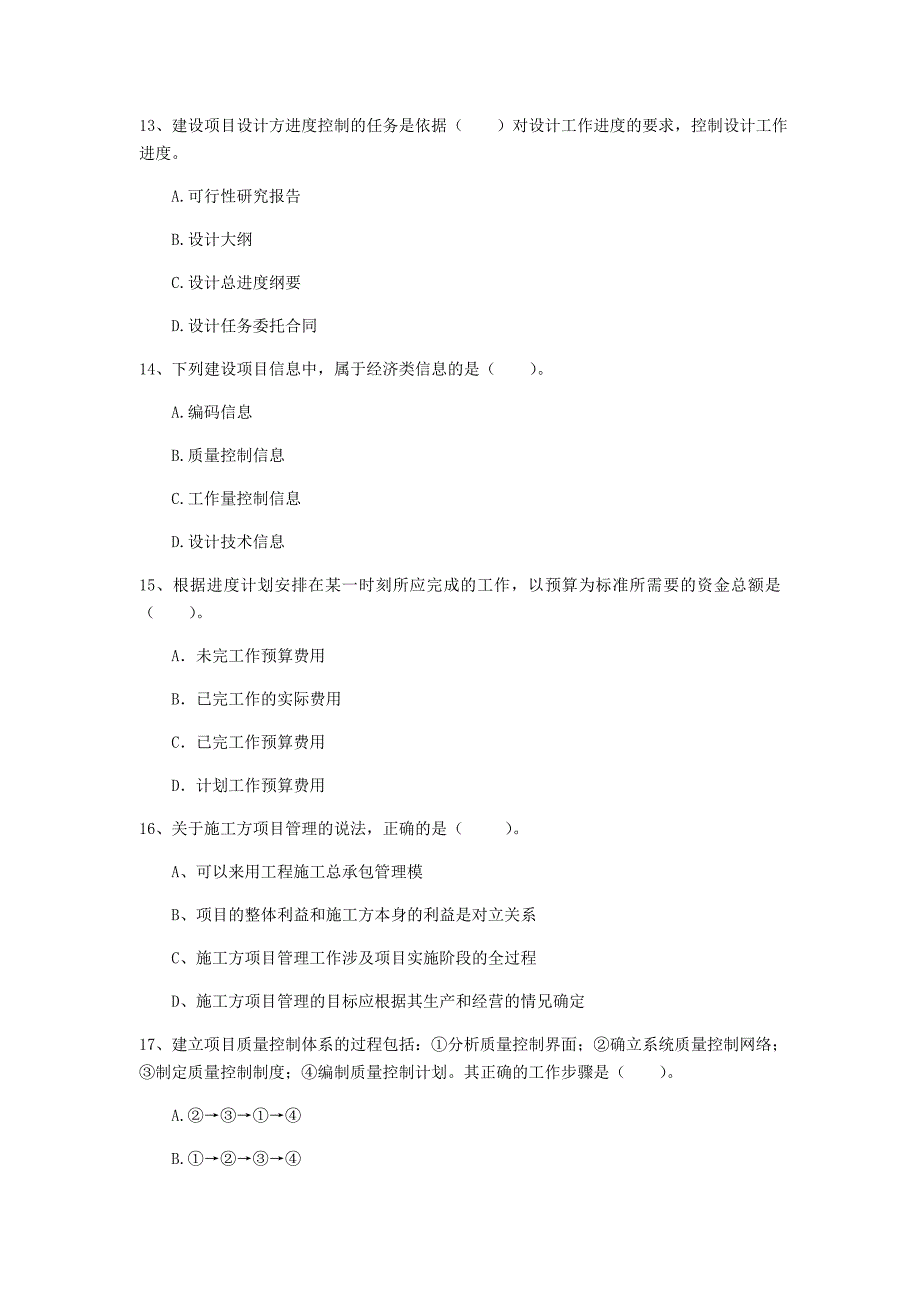 13、建设项目设计方进度控制的任务是依据（　　）对设计工作进度的要求，控制设计工作进度。

A.可行性研究报告

B.设计大纲

C.设计总进度纲要

D.设计任务委托合同

14、下列建设项目信息中，属于经济类信息的是（　　）。

A.编码信息

B.质量控制信息

C.工作量控制信息

D.设计技术信息

15、根据进度计划安排在某一时刻所应完成的工作，以预算为标准所需要的资金总额是（　　）。

A. 未完工作预算费用

B. 已完工作的实际费用

C. 已完工作预算费用

D. 计划工作预算费用

16、关于施工方项目管理的说法，正确的是（　　）。

A、可以来用工程施工总承包管理模

B、项目的整体利益和施工方本身的利益是对立关系

C、施工方项目管理工作涉及项目实施阶段的全过程

D、施工方项目管理的目标应根据其生产和经营的情况确定

17、建立项目质量控制体系的过程包括：①分析质量控制界面；②确立系统质量控制网络；③制定质量控制制度；④编制质量控制计划。其正确的工作步骤是（　　）。

A.②→③→①→④

B.①→②→③→④